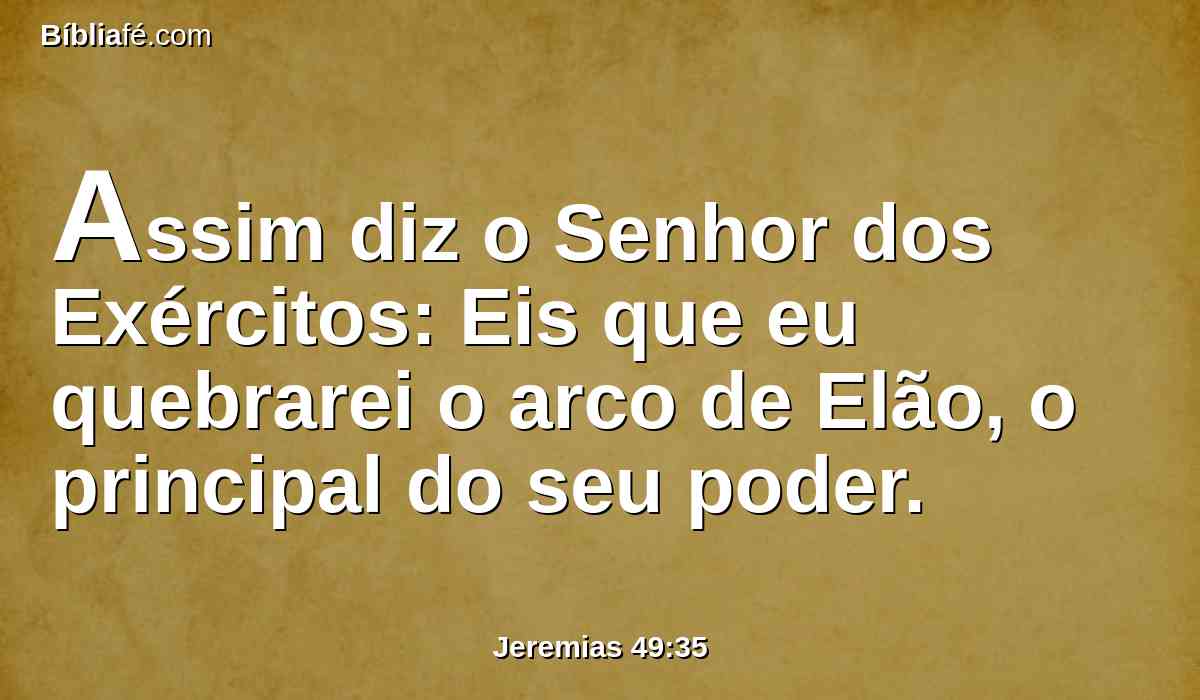 Bíbliafé.com

Assim diz o Senhor dos Exércitos: Eis que eu quebrarei o arco de Elão, o principal do seu poder.

Jeremias 49:35